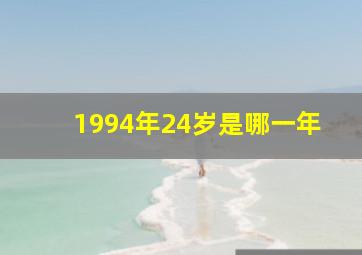 1994年24岁是哪一年